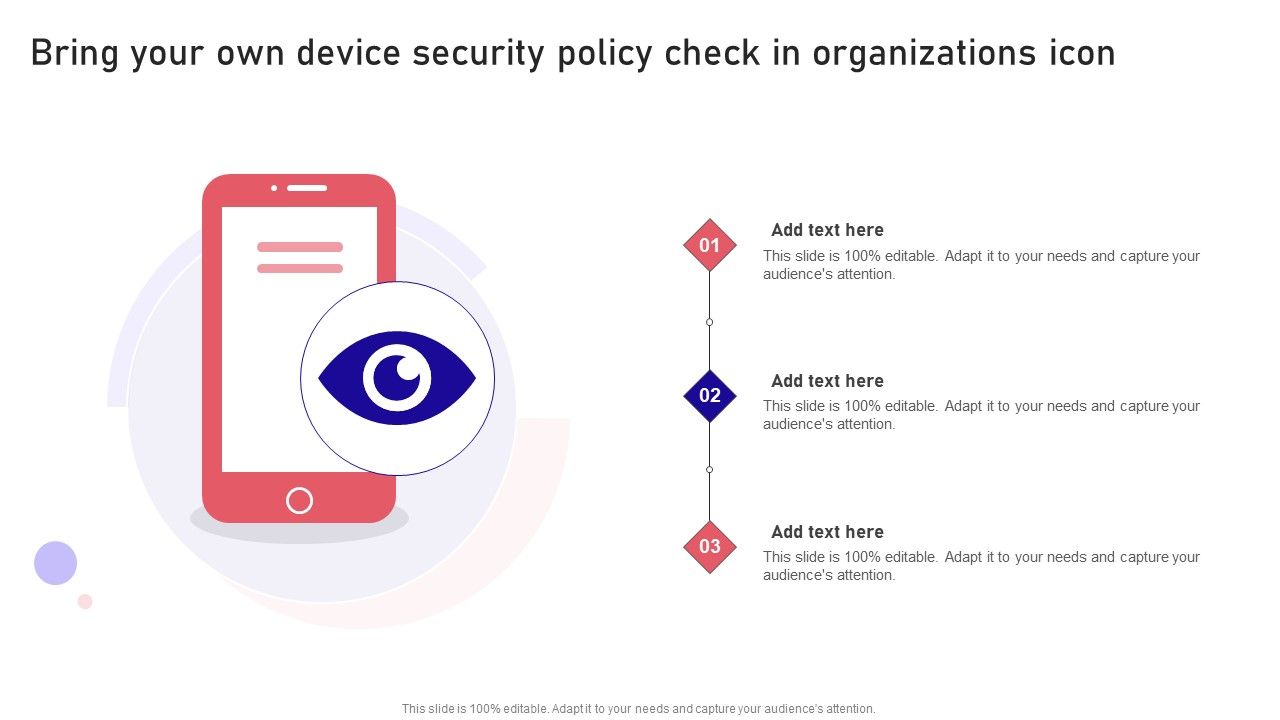 Bring your own device security policy check in organizations icon

01

Add text here

This slide is 100% editable. Adapt it to your needs and capture your audience's attention.

02

Add text here

This slide is 100% editable. Adapt it to your needs and capture your audience's attention.

03

Add text here

This slide is 100% editable. Adapt it to your needs and capture your audience's attention.

This slide is 100% editable. Adapt it to your needs and capture your audience's attention.